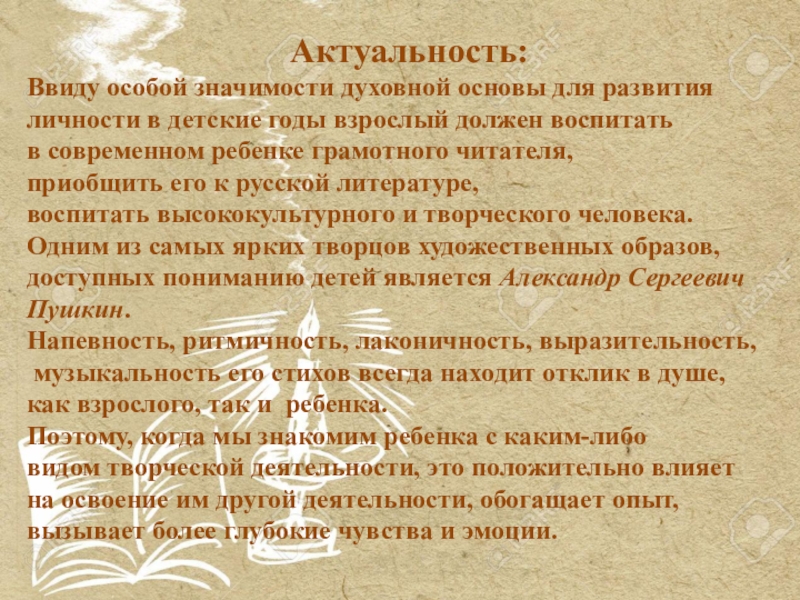 Актуальность:

Ввиду особой значимости духовной основы для развития личности в детские годы взрослый должен воспитать в современном ребенке грамотного читателя, приобщить его к русской литературе, воспитать высококультурного и творческого человека. Одним из самых ярких творцов художественных образов, доступных пониманию детей является Александр Сергеевич Пушкин.

Напевность, ритмичность, лаконичность, выразительность, музыкальность его стихов всегда находит отклик в душе, как взрослого, так и ребенка.

Поэтому, когда мы знакомим ребенка с каким-либо видом творческой деятельности, это положительно влияет на освоение им другой деятельности, обогащает опыт, вызывает более глубокие чувства и эмоции.

123RF